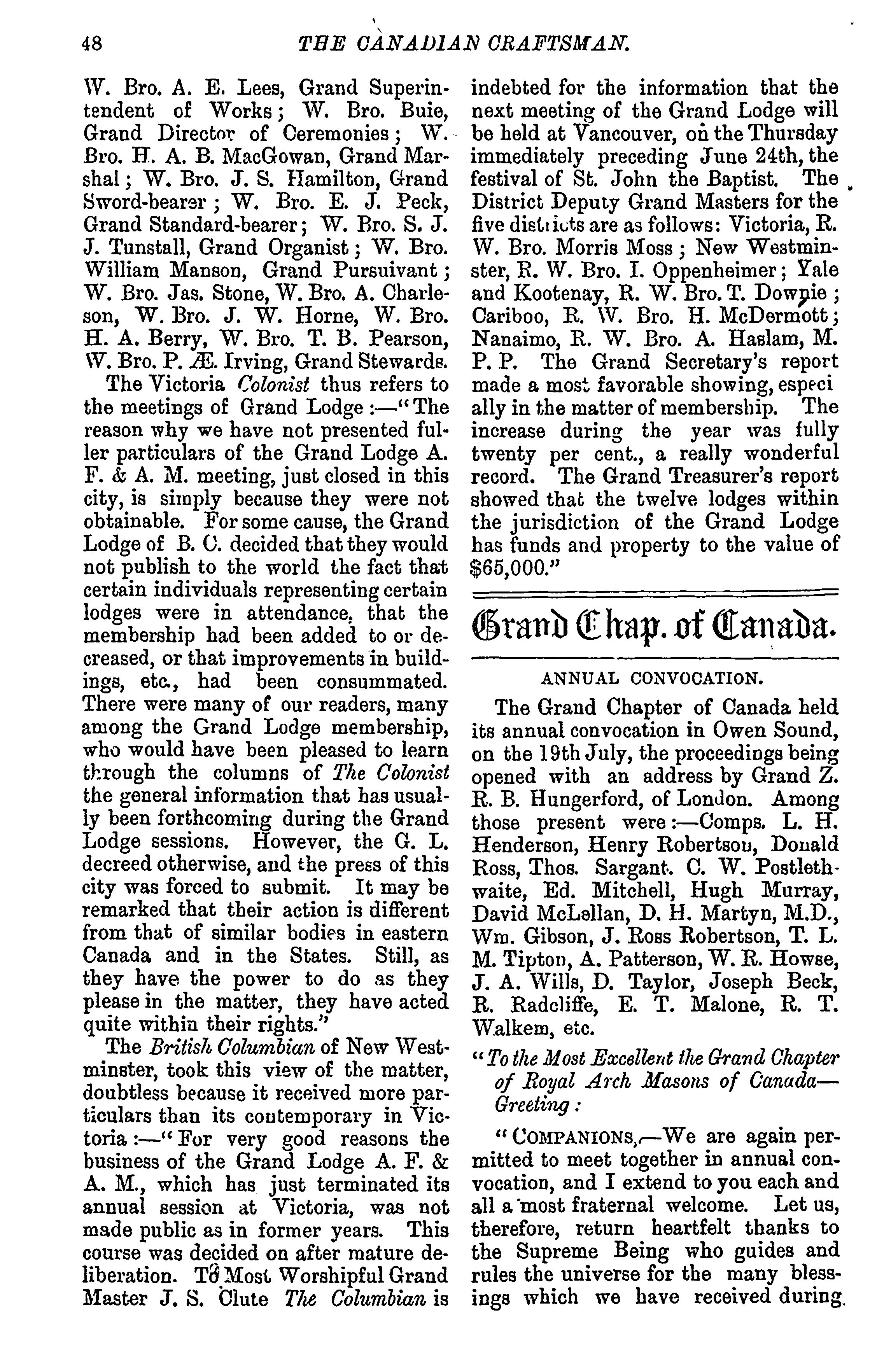 48 THE CANADIAN CRAFTSMAN.

W. Bro. A. E. Lees, Grand Superintendent of Works; W. Bro. Buie, Grand Director of Ceremonies; W. Bro. H. A. B. MacGowan, Grand Marshal; W. Bro. J. S. Hamilton, Grand Sword-bearer; W. Bro. E. J. Peck, Grand Standard-bearer; W. Bro. S. J. J. Tunstall, Grand Organist; W. Bro. William Manson, Grand Pursuivant; W. Bro. Jas. Stone, W. Bro. A. Charleson, W. Bro. J. W. Horne, W. Bro. H. A. Berry, W. Bro. T. B. Pearson, W. Bro. P. Æ. Irving, Grand Stewards.

The Victoria Colonist thus refers to the meetings of Grand Lodge:—"The reason why we have not presented fuller particulars of the Grand Lodge A. F. & A. M. meeting, just closed in this city, is simply because they were not obtainable. For some cause, the Grand Lodge of B. C. decided that they would not publish to the world the fact that certain individuals representing certain lodges were in attendance, that the membership had been added to or decreased, or that improvements in buildings, etc., had been consummated. There were many of our readers, many among the Grand Lodge membership, who would have been pleased to learn through the columns of The Colonist the general information that has usually been forthcoming during the Grand Lodge sessions. However, the G. L. decreed otherwise, and the press of this city was forced to submit. It may be remarked that their action is different from that of similar bodies in eastern Canada and in the States. Still, as they have the power to do as they please in the matter, they have acted quite within their rights."

The British Columbian of New Westminster, took this view of the matter, doubtless because it received more particulars than its contemporary in Victoria:—"For very good reasons the business of the Grand Lodge A. F. & A. M., which has just terminated its annual session at Victoria, was not made public as in former years. This course was decided on after mature deliberation. To Most Worshipful Grand Master J. S. Clute The Columbian is indebted for the information that the next meeting of the Grand Lodge will be held at Vancouver, on the Thursday immediately preceding June 24th, the festival of St. John the Baptist. The District Deputy Grand Masters for the five districts are as follows: Victoria, R. W. Bro. Morris Moss; New Westminster, R. W. Bro. I. Oppenheimer; Yale and Kootenay, R. W. Bro. T. Downie; Cariboo, R. W. Bro. H. McDermott; Nanaimo, R. W. Bro. A. Haslam, M. P. P. The Grand Secretary's report made a most favorable showing, especially in the matter of membership. The increase during the year was fully twenty per cent., a really wonderful record. The Grand Treasurer's report showed that the twelve lodges within the jurisdiction of the Grand Lodge has funds and property to the value of $65,000."

Grand Chap. of Canada.

ANNUAL CONVOCATION.

The Grand Chapter of Canada held its annual convocation in Owen Sound, on the 19th July, the proceedings being opened with an address by Grand Z. R. B. Hungerford, of London. Among those present were:—Comps. L. H. Henderson, Henry Robertson, Donald Ross, Thos. Sargant. C. W. Postlethwaite, Ed. Mitchell, Hugh Murray, David McLellan, D. H. Martyn, M.D., Wm. Gibson, J. Ross Robertson, T. L. M. Tipton, A. Patterson, W. R. Howse, J. A. Wills, D. Taylor, Joseph Beck, R. Radcliffe, E. T. Malone, R. T. Walkem, etc.

"To the Most Excellent the Grand Chapter of Royal Arch Masons of Canada—Greeting:

"COMPANIONS,—We are again permitted to meet together in annual convocation, and I extend to you each and all a most fraternal welcome. Let us, therefore, return heartfelt thanks to the Supreme Being who guides and rules the universe for the many blessings which we have received during